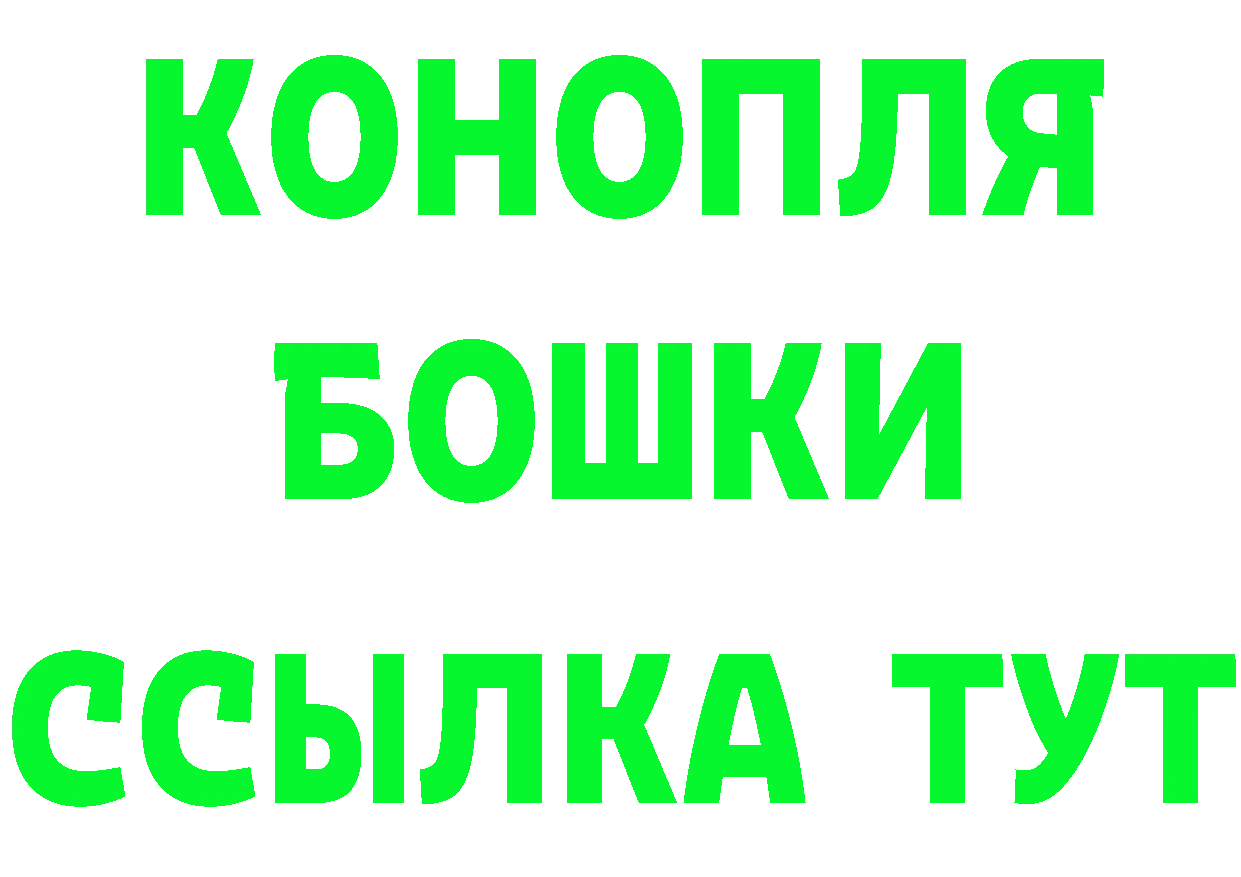 КОНОПЛЯ
БОШКИ
ССЫЛКА ТУТ